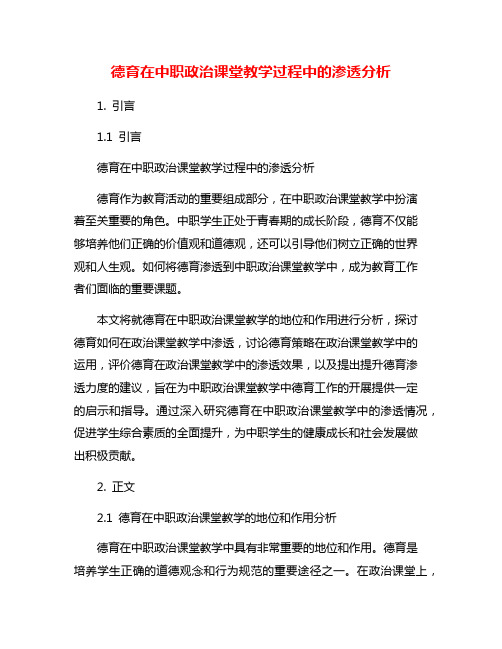 德育在中职政治课堂教学过程中的渗透分析

1. 引言

1.1 引言

德育在中职政治课堂教学过程中的渗透分析

德育作为教育活动的重要组成部分，在中职政治课堂教学中扮演着至关重要的角色。中职学生正处于青春期的成长阶段，德育不仅能够培养他们正确的价值观和道德观，还可以引导他们树立正确的世界观和人生观。如何将德育渗透到中职政治课堂教学中，成为教育工作者们面临的重要课题。

本文将就德育在中职政治课堂教学的地位和作用进行分析，探讨德育如何在政治课堂教学中渗透，讨论德育策略在政治课堂教学中的运用，评价德育在政治课堂教学中的渗透效果，以及提出提升德育渗透力度的建议，旨在为中职政治课堂教学中德育工作的开展提供一定的启示和指导。通过深入研究德育在中职政治课堂教学中的渗透情况，促进学生综合素质的全面提升，为中职学生的健康成长和社会发展做出积极贡献。

2. 正文

2.1 德育在中职政治课堂教学的地位和作用分析

德育在中职政治课堂教学中具有非常重要的地位和作用。德育是培养学生正确的道德观念和行为规范的重要途径之一。在政治课堂上，